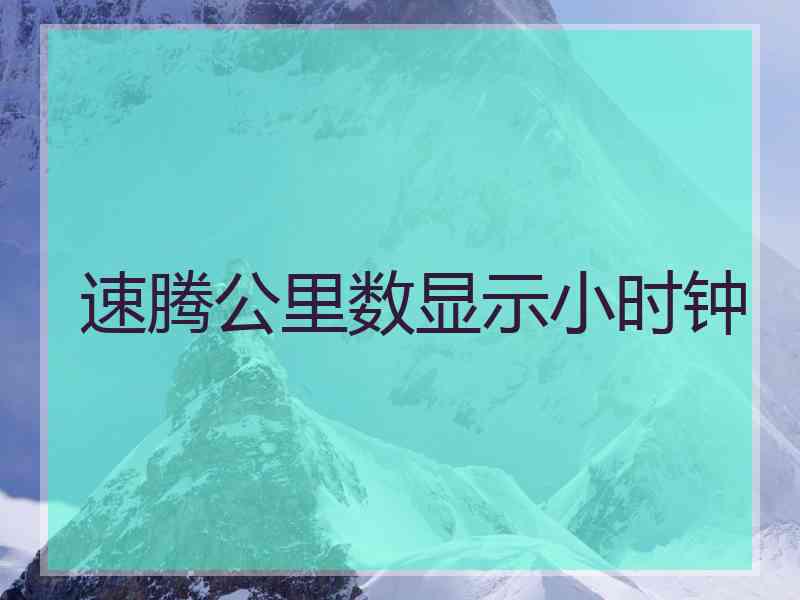 速腾公里数显示小时钟